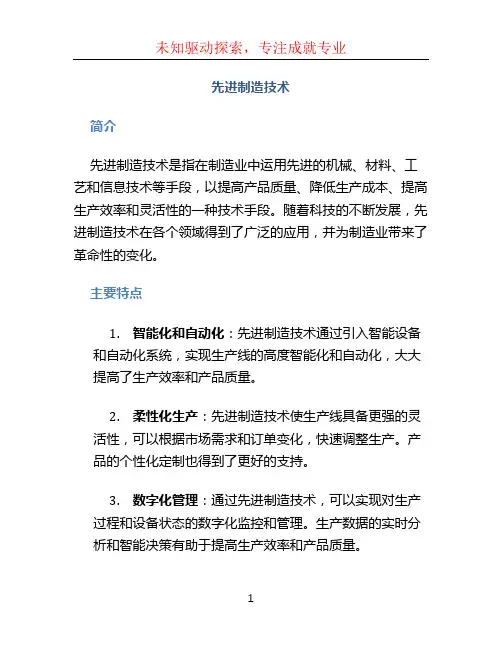 未知驱动探索，专注成就专业

先进制造技术

简介

先进制造技术是指在制造业中运用先进的机械、材料、工艺和信息技术等手段，以提高产品质量、降低生产成本、提高生产效率和灵活性的一种技术手段。随着科技的不断发展，先进制造技术在各个领域得到了广泛的应用，并为制造业带来了革命性的变化。

主要特点

1. 智能化和自动化：先进制造技术通过引入智能设备和自动化系统，实现生产线的高度智能化和自动化，大大提高了生产效率和产品质量。

2. 柔性化生产：先进制造技术使生产线具备更强的灵活性，可以根据市场需求和订单变化，快速调整生产。产品的个性化定制也得到了更好的支持。

3. 数字化管理：通过先进制造技术，可以实现对生产过程和设备状态的数字化监控和管理。生产数据的实时分析和智能决策有助于提高生产效率和产品质量。

1